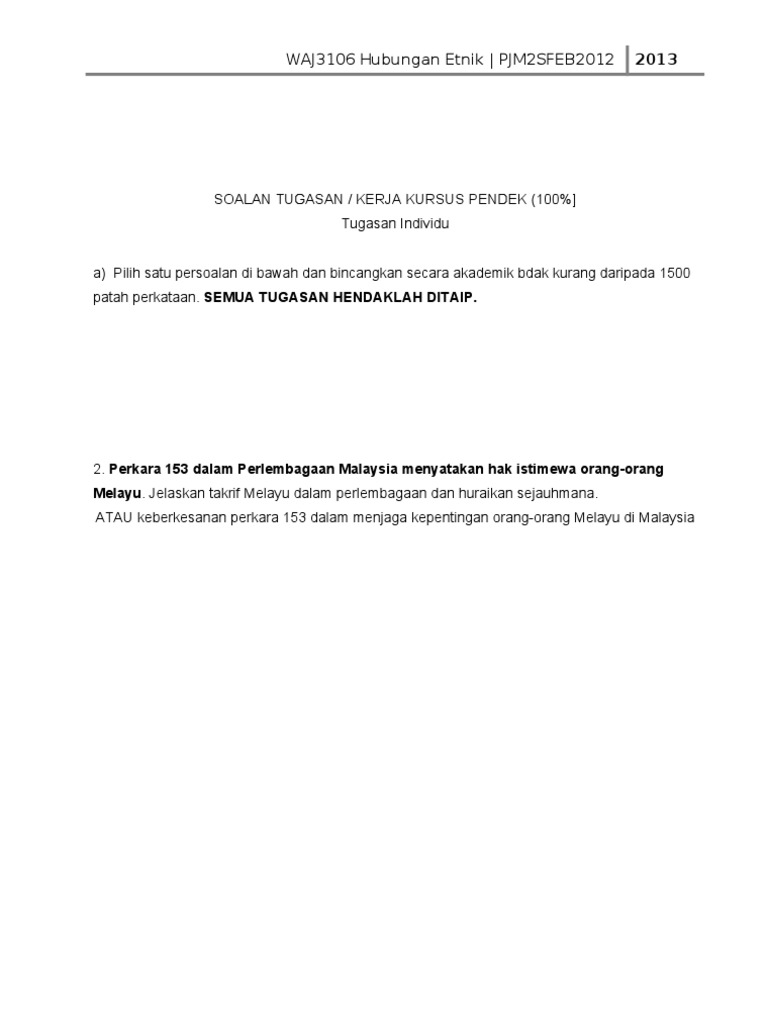 WAJ3106 Hubungan Etnik | PJM2SFEB2012 2013

SOALAN TUGASAN / KERJA KURSUS PENDEK (100%]
Tugasan Individu

a) Pilih satu persoalan di bawah dan bincangkan secara akademik bdak kurang daripada 1500 patah perkataan. SEMUA TUGASAN HENDAKLAH DITAIP.

2. Perkara 153 dalam Perlembagaan Malaysia menyatakan hak istimewa orang-orang Melayu. Jelaskan takrif Melayu dalam perlembagaan dan huraikan sejauhmana.
ATAU keberkesanan perkara 153 dalam menjaga kepentingan orang-orang Melayu di Malaysia